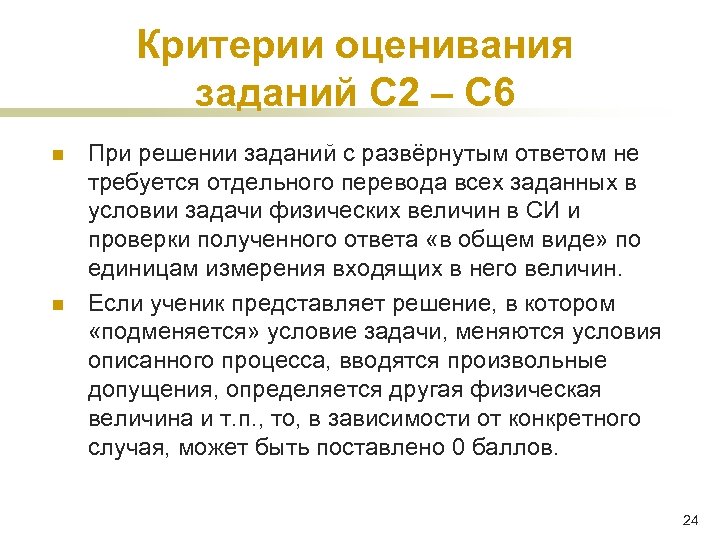 Критерии оценивания заданий С2 – С6

При решении заданий с развёрнутым ответом не требуется отдельного перевода всех заданных в условии задачи физических величин в СИ и проверки полученного ответа «в общем виде» по единицам измерения входящих в него величин.

Если ученик представляет решение, в котором «подменяется» условие задачи, меняются условия описанного процесса, вводятся произвольные допущения, определяется другая физическая величина и т.п., то, в зависимости от конкретного случая, может быть поставлено 0 баллов.

24